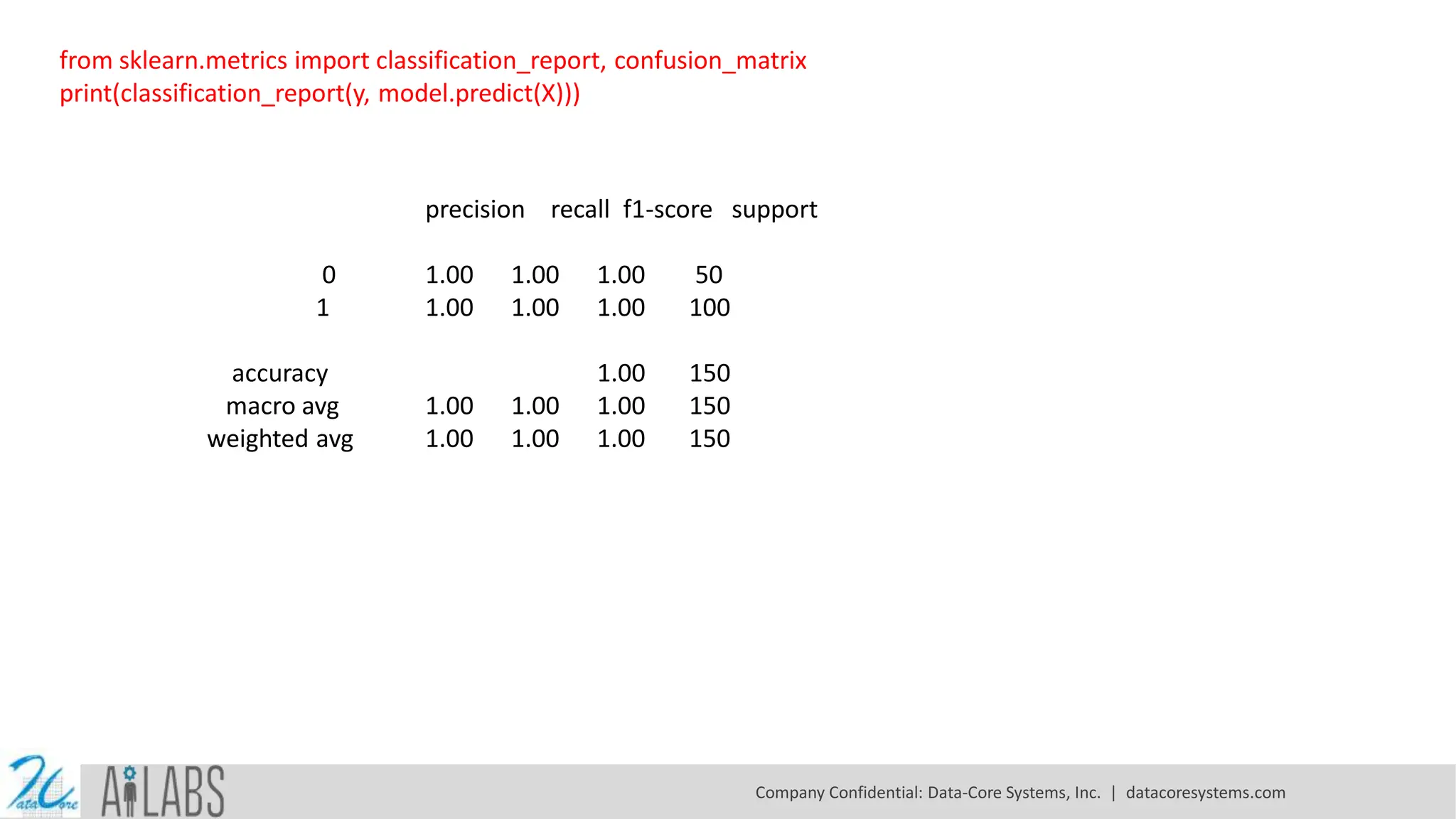 from sklearn.metrics import classification_report, confusion_matrix
print(classification_report(y, model.predict(X)))

| | precision | recall | f1-score | support |
|---|---|---|---|---|
| 0 | 1.00 | 1.00 | 1.00 | 50 |
| 1 | 1.00 | 1.00 | 1.00 | 100 |
| accuracy | | | 1.00 | 150 |
| macro avg | 1.00 | 1.00 | 1.00 | 150 |
| weighted avg | 1.00 | 1.00 | 1.00 | 150 |

DataCore AiLABS

Company Confidential: Data-Core Systems, Inc. | datacoresystems.com